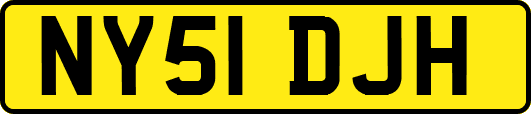 NY51 DJH